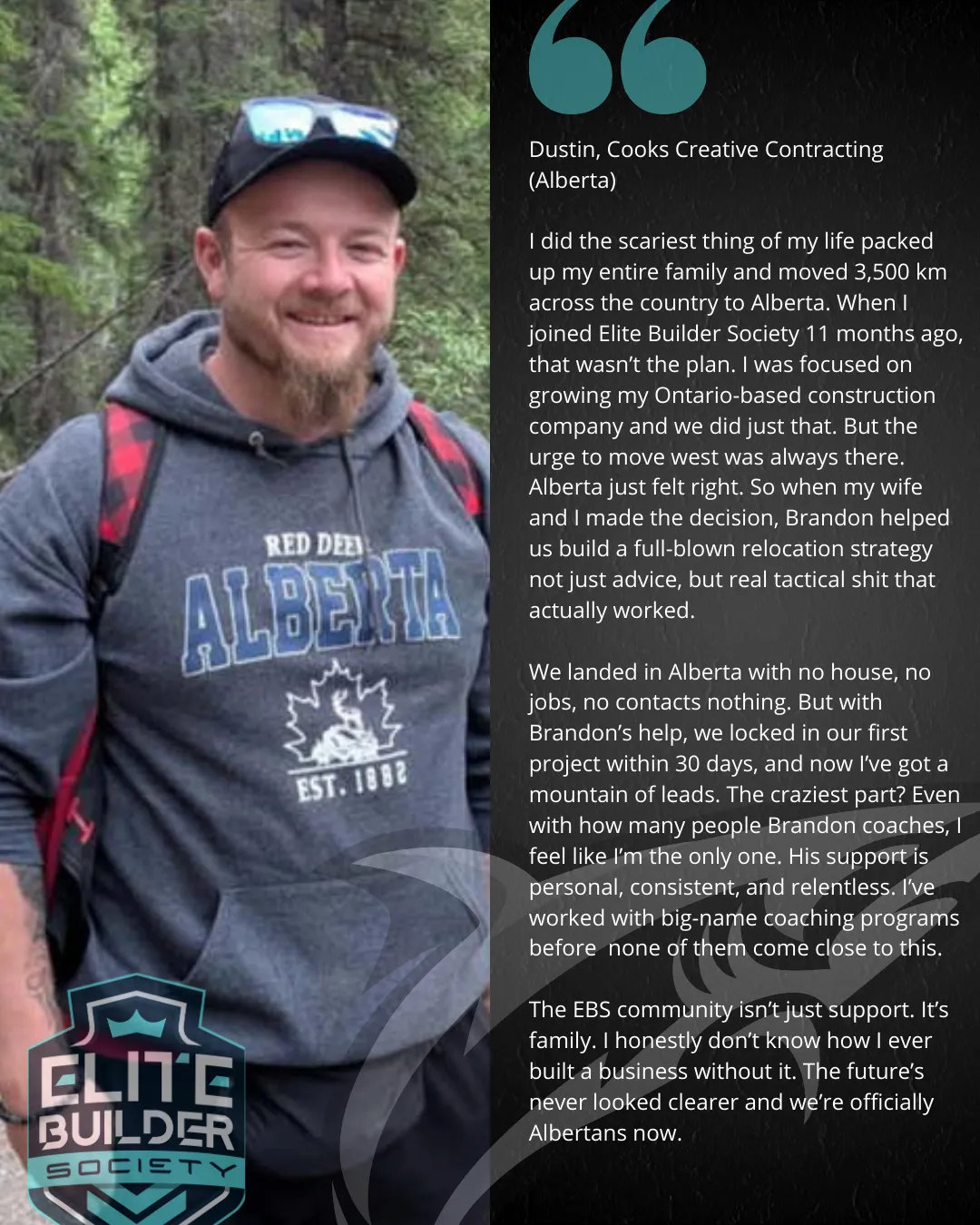 RED DEER
ALBERTA
EST. 1882

ELITE
BUILDER
SOCIETY

Dustin, Cooks Creative Contracting (Alberta)

I did the scariest thing of my life packed up my entire family and moved 3,500 km across the country to Alberta. When I joined Elite Builder Society 11 months ago, that wasn't the plan. I was focused on growing my Ontario-based construction company and we did just that. But the urge to move west was always there. Alberta just felt right. So when my wife and I made the decision, Brandon helped us build a full-blown relocation strategy not just advice, but real tactical shit that actually worked.

We landed in Alberta with no house, no jobs, no contacts nothing. But with Brandon's help, we locked in our first project within 30 days, and now I've got a mountain of leads. The craziest part? Even with how many people Brandon coaches, I feel like I'm the only one. His support is personal, consistent, and relentless. I've worked with big-name coaching programs before none of them come close to this.

The EBS community isn't just support. It's family. I honestly don't know how I ever built a business without it. The future's never looked clearer and we're officially Albertans now.